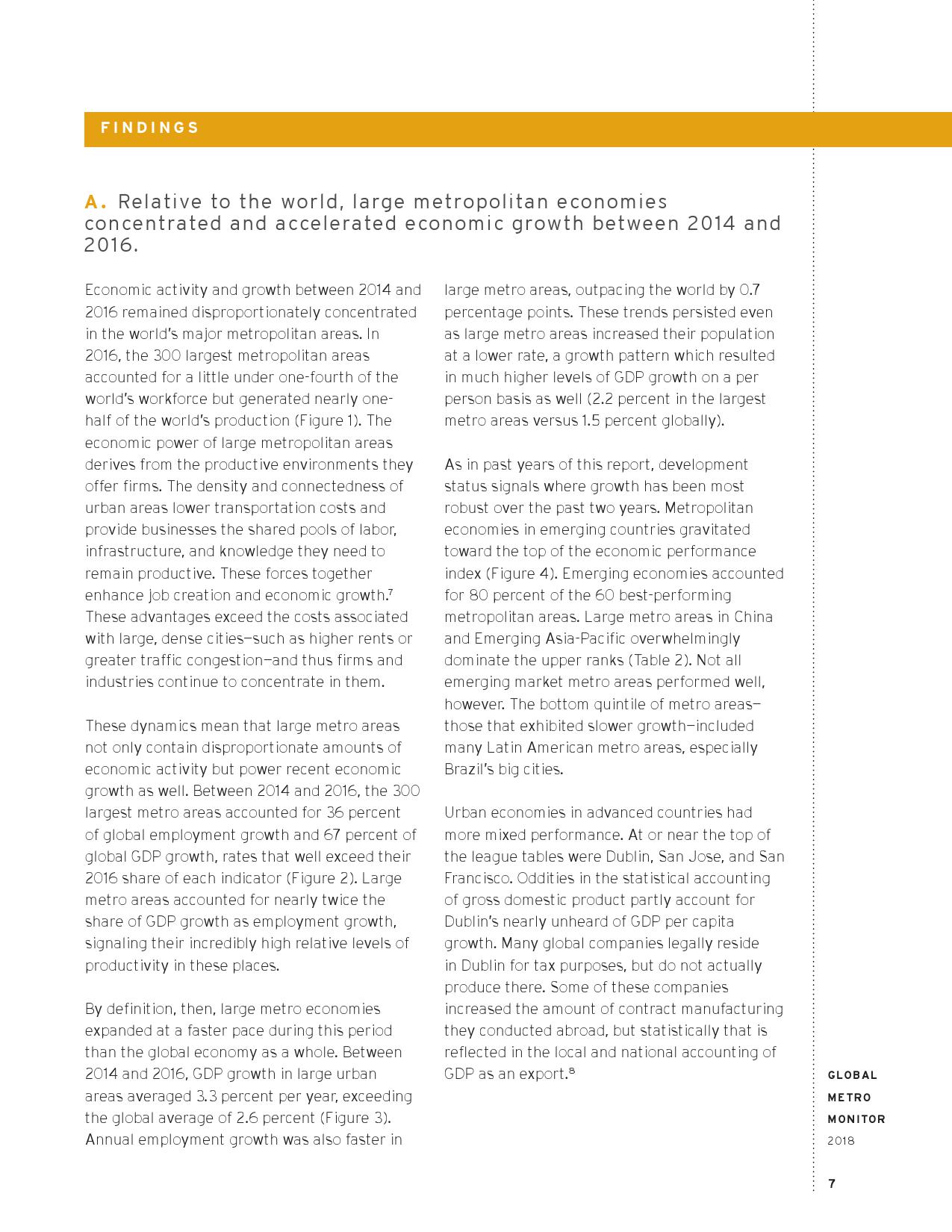 FINDINGS

A. Relative to the world, large metropolitan economies concentrated and accelerated economic growth between 2014 and 2016.

Economic activity and growth between 2014 and 2016 remained disproportionately concentrated in the world's major metropolitan areas. In 2016, the 300 largest metropolitan areas accounted for a little under one-fourth of the world's workforce but generated nearly one-half of the world's production (Figure 1). The economic power of large metropolitan areas derives from the productive environments they offer firms. The density and connectedness of urban areas lower transportation costs and provide businesses the shared pools of labor, infrastructure, and knowledge they need to remain productive. These forces together enhance job creation and economic growth.$^7$ These advantages exceed the costs associated with large, dense cities—such as higher rents or greater traffic congestion—and thus firms and industries continue to concentrate in them.

These dynamics mean that large metro areas not only contain disproportionate amounts of economic activity but power recent economic growth as well. Between 2014 and 2016, the 300 largest metro areas accounted for 36 percent of global employment growth and 67 percent of global GDP growth, rates that well exceed their 2016 share of each indicator (Figure 2). Large metro areas accounted for nearly twice the share of GDP growth as employment growth, signaling their incredibly high relative levels of productivity in these places.

By definition, then, large metro economies expanded at a faster pace during this period than the global economy as a whole. Between 2014 and 2016, GDP growth in large urban areas averaged 3.3 percent per year, exceeding the global average of 2.6 percent (Figure 3). Annual employment growth was also faster in large metro areas, outpacing the world by 0.7 percentage points. These trends persisted even as large metro areas increased their population at a lower rate, a growth pattern which resulted in much higher levels of GDP growth on a per person basis as well (2.2 percent in the largest metro areas versus 1.5 percent globally).

As in past years of this report, development status signals where growth has been most robust over the past two years. Metropolitan economies in emerging countries gravitated toward the top of the economic performance index (Figure 4). Emerging economies accounted for 80 percent of the 60 best-performing metropolitan areas. Large metro areas in China and Emerging Asia-Pacific overwhelmingly dominate the upper ranks (Table 2). Not all emerging market metro areas performed well, however. The bottom quintile of metro areas—those that exhibited slower growth—included many Latin American metro areas, especially Brazil's big cities.

Urban economies in advanced countries had more mixed performance. At or near the top of the league tables were Dublin, San Jose, and San Francisco. Oddities in the statistical accounting of gross domestic product partly account for Dublin's nearly unheard of GDP per capita growth. Many global companies legally reside in Dublin for tax purposes, but do not actually produce there. Some of these companies increased the amount of contract manufacturing they conducted abroad, but statistically that is reflected in the local and national accounting of GDP as an export.$^8$

GLOBAL
METRO
MONITOR
2018

7